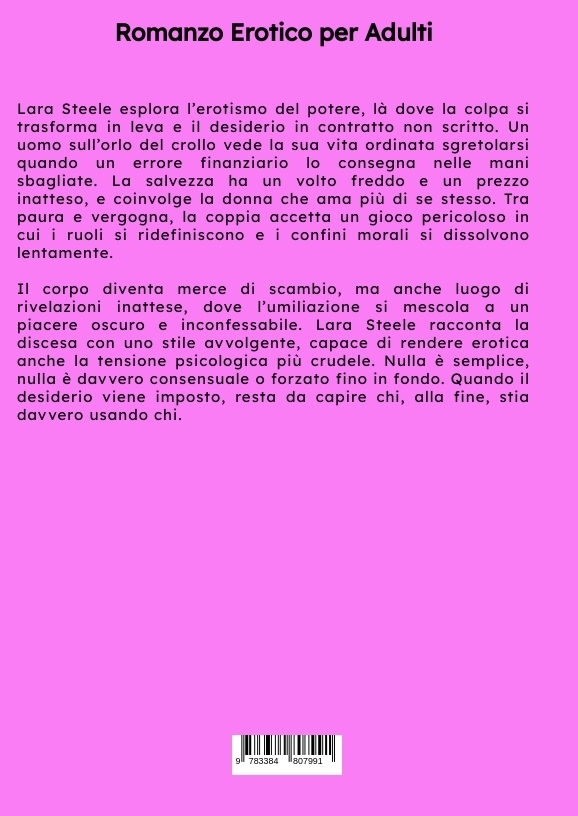 Romanzo Erotico per Adulti

Lara Steele esplora l'erotismo del potere, là dove la colpa si trasforma in leva e il desiderio in contratto non scritto. Un uomo sull'orlo del crollo vede la sua vita ordinata sgretolarsi quando un errore finanziario lo consegna nelle mani sbagliate. La salvezza ha un volto freddo e un prezzo inatteso, e coinvolge la donna che ama più di se stesso. Tra paura e vergogna, la coppia accetta un gioco pericoloso in cui i ruoli si ridefiniscono e i confini morali si dissolvono lentamente.

Il corpo diventa merce di scambio, ma anche luogo di rivelazioni inattese, dove l'umiliazione si mescola a un piacere oscuro e inconfessabile. Lara Steele racconta la discesa con uno stile avvolgente, capace di rendere erotica anche la tensione psicologica più crudele. Nulla è semplice, nulla è davvero consensuale o forzato fino in fondo. Quando il desiderio viene imposto, resta da capire chi, alla fine, stia davvero usando chi.

9 783384 807991